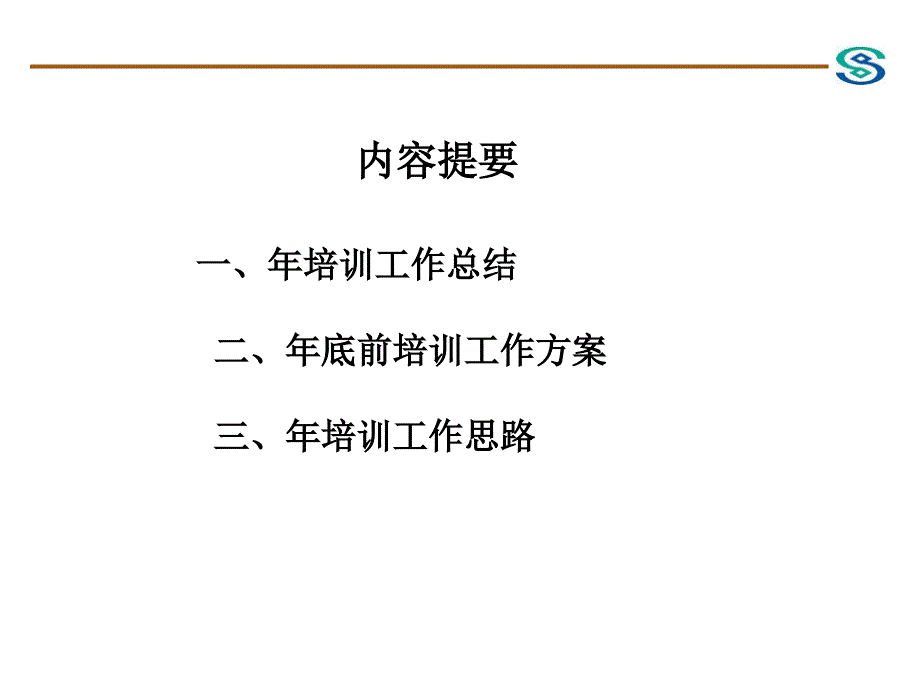 内容提要

一、年培训工作总结

二、年底前培训工作方案

三、年培训工作思路